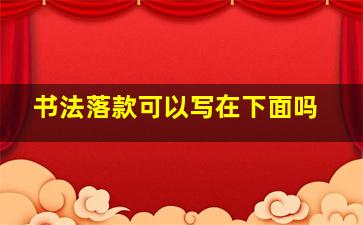 书法落款可以写在下面吗